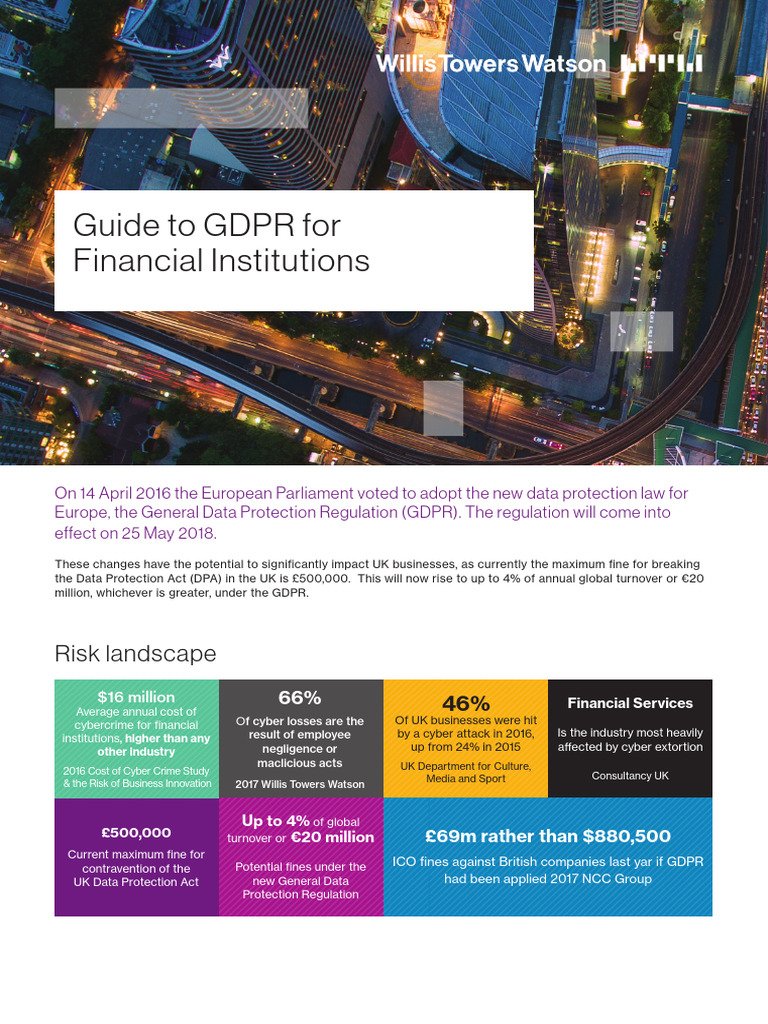 Willis Towers Watson

Guide to GDPR for Financial Institutions

On 14 April 2016 the European Parliament voted to adopt the new data protection law for Europe, the General Data Protection Regulation (GDPR). The regulation will come into effect on 25 May 2018.

These changes have the potential to significantly impact UK businesses, as currently the maximum fine for breaking the Data Protection Act (DPA) in the UK is £500,000. This will now rise to up to 4% of annual global turnover or €20 million, whichever is greater, under the GDPR.

Risk landscape

$16 million
Average annual cost of cybercrime for financial institutions, higher than any other industry
2016 Cost of Cyber Crime Study & the Risk of Business Innovation

66%
Of cyber losses are the result of employee negligence or maclicious acts
2017 Willis Towers Watson

46%
Of UK businesses were hit by a cyber attack in 2016, up from 24% in 2015
UK Department for Culture, Media and Sport

Financial Services
Is the industry most heavily affected by cyber extortion
Consultancy UK

£500,000
Current maximum fine for contravention of the UK Data Protection Act

Up to 4% of global turnover or €20 million
Potential fines under the new General Data Protection Regulation

£69m rather than $880,500
ICO fines against British companies last yar if GDPR had been applied 2017 NCC Group